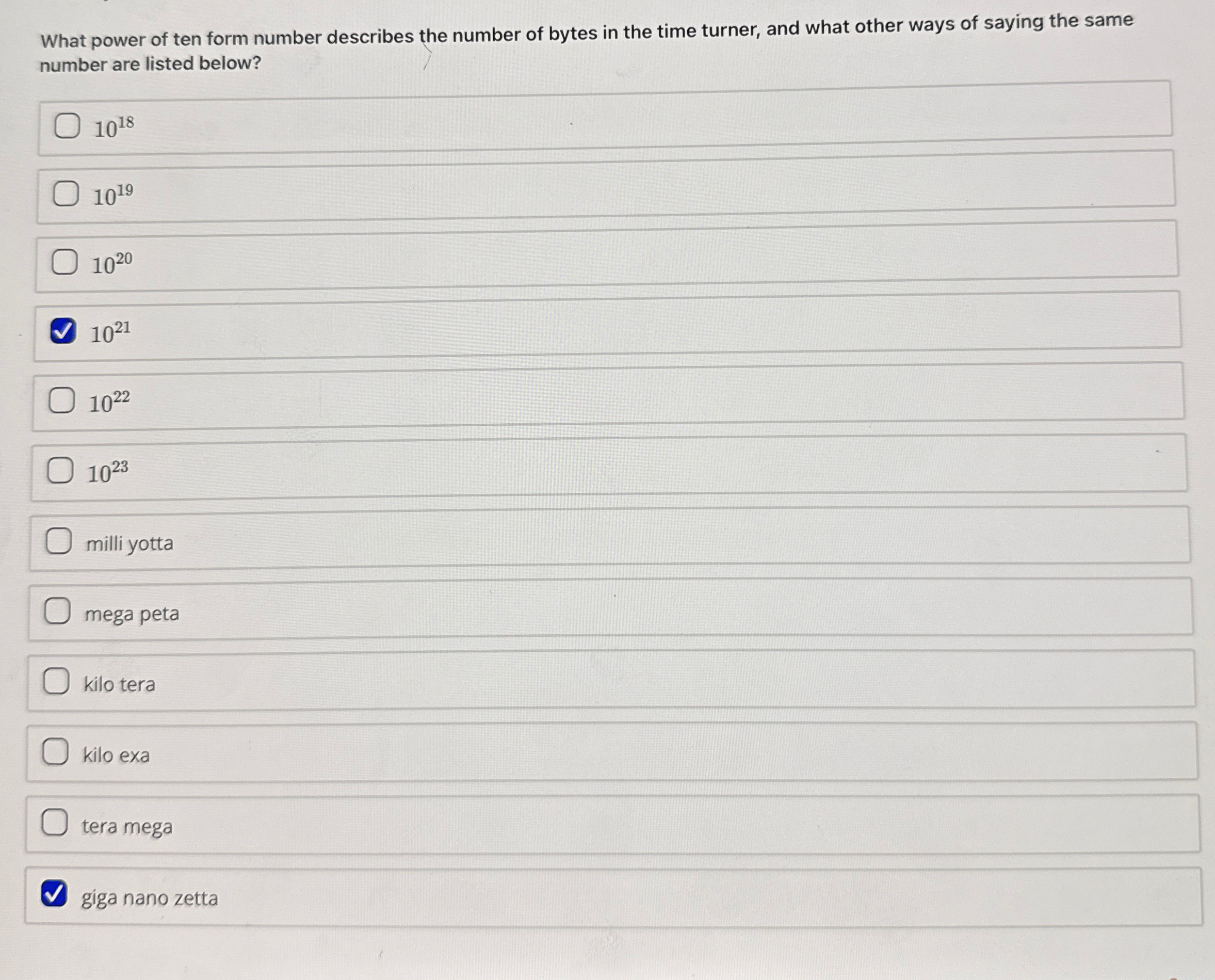 What power of ten form number describes the number of bytes in the time turner, and what other ways of saying the same number are listed below?

☐ $10^{18}$

☐ $10^{19}$

☐ $10^{20}$

☑ $10^{21}$

☐ $10^{22}$

☐ $10^{23}$

☐ milli yotta

☐ mega peta

☐ kilo tera

☐ kilo exa

☐ tera mega

☑ giga nano zetta